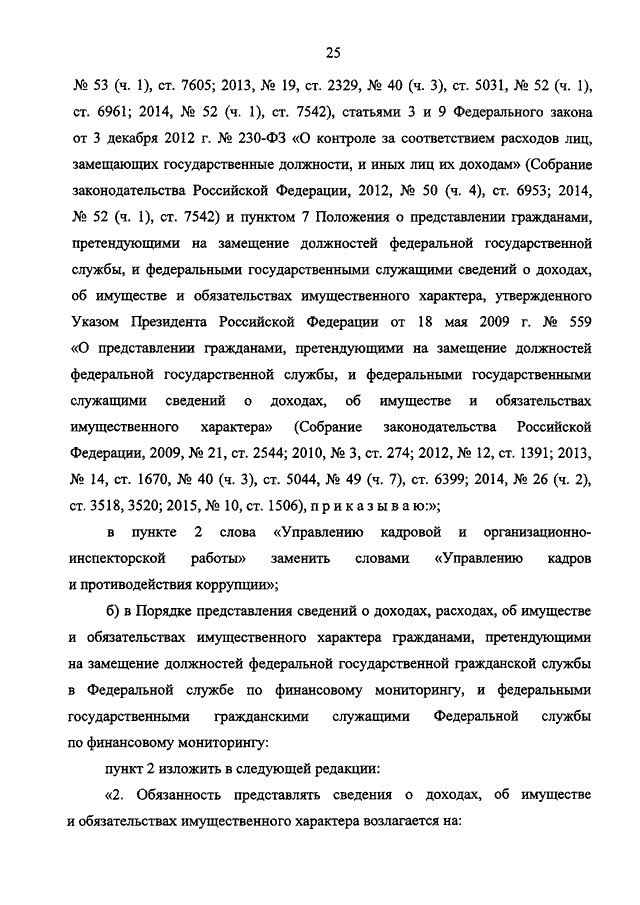 25

№ 53 (ч. 1), ст. 7605; 2013, № 19, ст. 2329, № 40 (ч. 3), ст. 5031, № 52 (ч. 1), ст. 6961; 2014, № 52 (ч. 1), ст. 7542), статьями 3 и 9 Федерального закона от 3 декабря 2012 г. № 230-ФЗ «О контроле за соответствием расходов лиц, замещающих государственные должности, и иных лиц их доходам» (Собрание законодательства Российской Федерации, 2012, № 50 (ч. 4), ст. 6953; 2014, № 52 (ч. 1), ст. 7542) и пунктом 7 Положения о представлении гражданами, претендующими на замещение должностей федеральной государственной службы, и федеральными государственными служащими сведений о доходах, об имуществе и обязательствах имущественного характера, утвержденного Указом Президента Российской Федерации от 18 мая 2009 г. № 559 «О представлении гражданами, претендующими на замещение должностей федеральной государственной службы, и федеральными государственными служащими сведений о доходах, об имуществе и обязательствах имущественного характера» (Собрание законодательства Российской Федерации, 2009, № 21, ст. 2544; 2010, № 3, ст. 274; 2012, № 12, ст. 1391; 2013, № 14, ст. 1670, № 40 (ч. 3), ст. 5044, № 49 (ч. 7), ст. 6399; 2014, № 26 (ч. 2), ст. 3518, 3520; 2015, № 10, ст. 1506), п р и к а з ы в а ю:»;

в пункте 2 слова «Управлению кадровой и организационно-инспекторской работы» заменить словами «Управлению кадров и противодействия коррупции»;

б) в Порядке представления сведений о доходах, расходах, об имуществе и обязательствах имущественного характера гражданами, претендующими на замещение должностей федеральной государственной гражданской службы в Федеральной службе по финансовому мониторингу, и федеральными государственными гражданскими служащими Федеральной службы по финансовому мониторингу:

пункт 2 изложить в следующей редакции:

«2. Обязанность представлять сведения о доходах, об имуществе и обязательствах имущественного характера возлагается на: